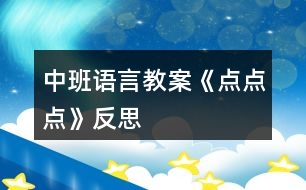 中班语言教案《点点点》反思